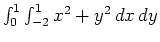 $\int_0^1 \int_{-2}^1 x^2 + y^2 \, dx \, dy$